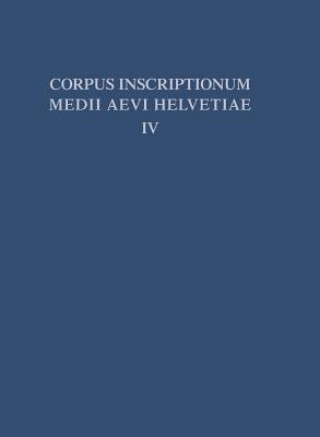 CORPUS INSCRIPTIONUM
MEDII AEVI HELVETIAE
IV